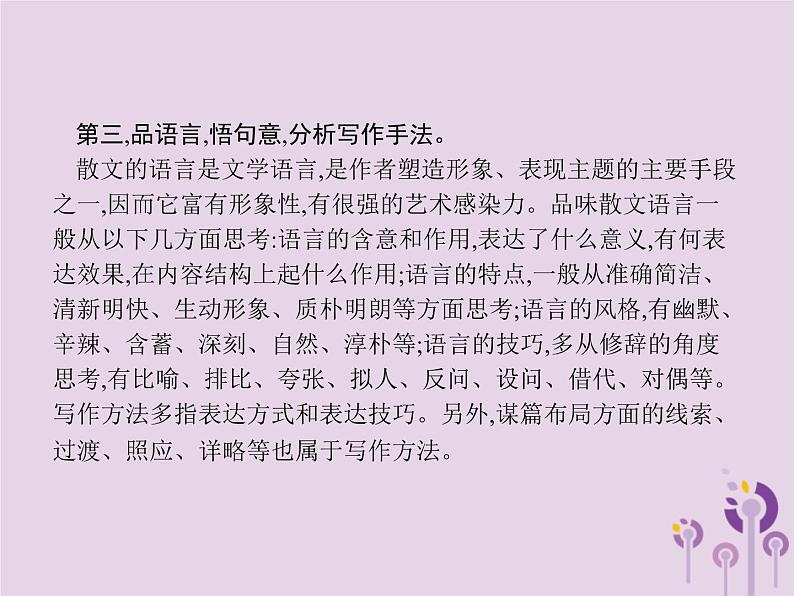 第三,品语言,悟句意,分析写作手法。

散文的语言是文学语言,是作者塑造形象、表现主题的主要手段之一,因而它富有形象性,有很强的艺术感染力。品味散文语言一般从以下几方面思考:语言的含意和作用,表达了什么意义,有何表达效果,在内容结构上起什么作用;语言的特点,一般从准确简洁、清新明快、生动形象、质朴明朗等方面思考;语言的风格,有幽默、辛辣、含蓄、深刻、自然、淳朴等;语言的技巧,多从修辞的角度思考,有比喻、排比、夸张、拟人、反问、设问、借代、对偶等。写作方法多指表达方式和表达技巧。另外,谋篇布局方面的线索、过渡、照应、详略等也属于写作方法。